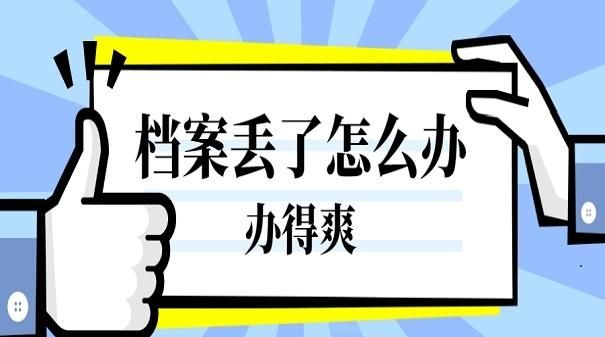 档案丢了怎么办

办得爽